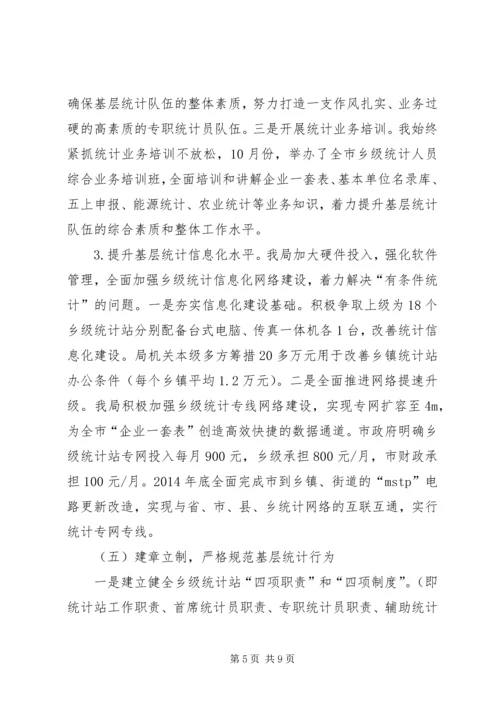 确保基层统计队伍的整体素质，努力打造一支作风扎实、业务过硬的高素质的专职统计员队伍。三是开展统计业务培训。我始终紧抓统计业务培训不放松，10月份，举办了全市乡级统计人员综合业务培训班，全面培训和讲解企业一套表、基本单位名录库、五上申报、能源统计、农业统计等业务知识，着力提升基层统计队伍的综合素质和整体工作水平。

3.提升基层统计信息化水平。我局加大硬件投入，强化软件管理，全面加强乡级统计信息化网络建设，着力解决“有条件统计”的问题。一是夯实信息化建设基础。积极争取上级为18个乡级统计站分别配备台式电脑、传真一体机各1台，改善统计信息化建设。局机关本级多方筹措20多万元用于改善乡镇统计站办公条件（每个乡镇平均1.2万元）。二是全面推进网络提速升级。我局积极加强乡级统计专线网络建设，实现专网扩容至4m，为全市“企业一套表”创造高效快捷的数据通道。市政府明确乡级统计站专网投入每月900元，乡级承担800元/月，市财政承担100元/月。2014年底全面完成市到乡镇、街道的“mstp”电路更新改造，实现与省、市、县、乡统计网络的互联互通，实行统计专网专线。

（五）建章立制，严格规范基层统计行为

一是建立健全乡级统计站“四项职责”和“四项制度”。（即统计站工作职责、首席统计员职责、专职统计员职责、辅助统计

第5页 共9页